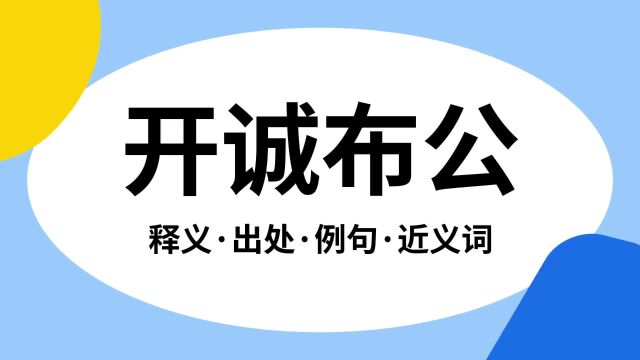 开诚布公

释义·出处·例句·近义词